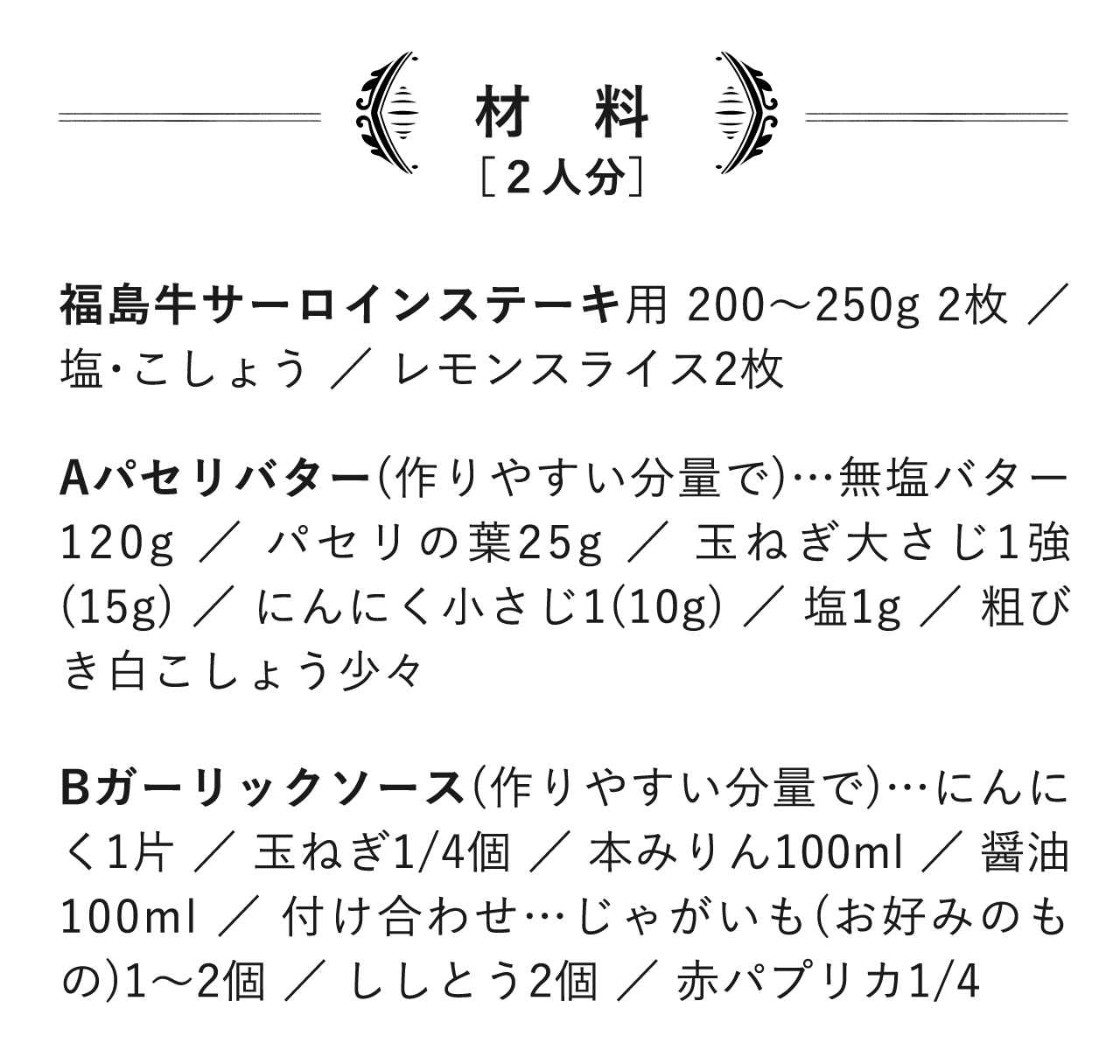 材　料
［２人分］

福島牛サーロインステーキ用 200〜250g 2枚 ／ 塩・こしょう ／ レモンスライス2枚

Aパセリバター(作りやすい分量で)…無塩バター120g ／ パセリの葉25g ／ 玉ねぎ大さじ1強(15g) ／ にんにく小さじ1(10g) ／ 塩1g ／ 粗びき白こしょう少々

Bガーリックソース(作りやすい分量で)…にんにく1片 ／ 玉ねぎ1/4個 ／ 本みりん100ml ／ 醤油100ml ／ 付け合わせ…じゃがいも(お好みのもの)1〜2個 ／ ししとう2個 ／ 赤パプリカ1/4